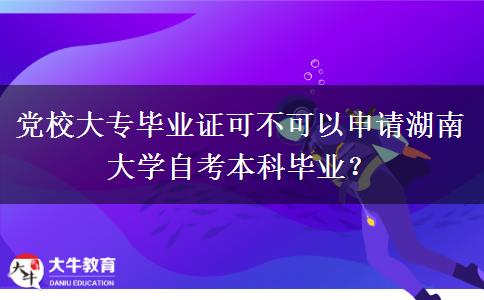 党校大专毕业证可不可以申请湖南大学自考本科毕业？

大牛
大牛教育
DANIU EDUCATION